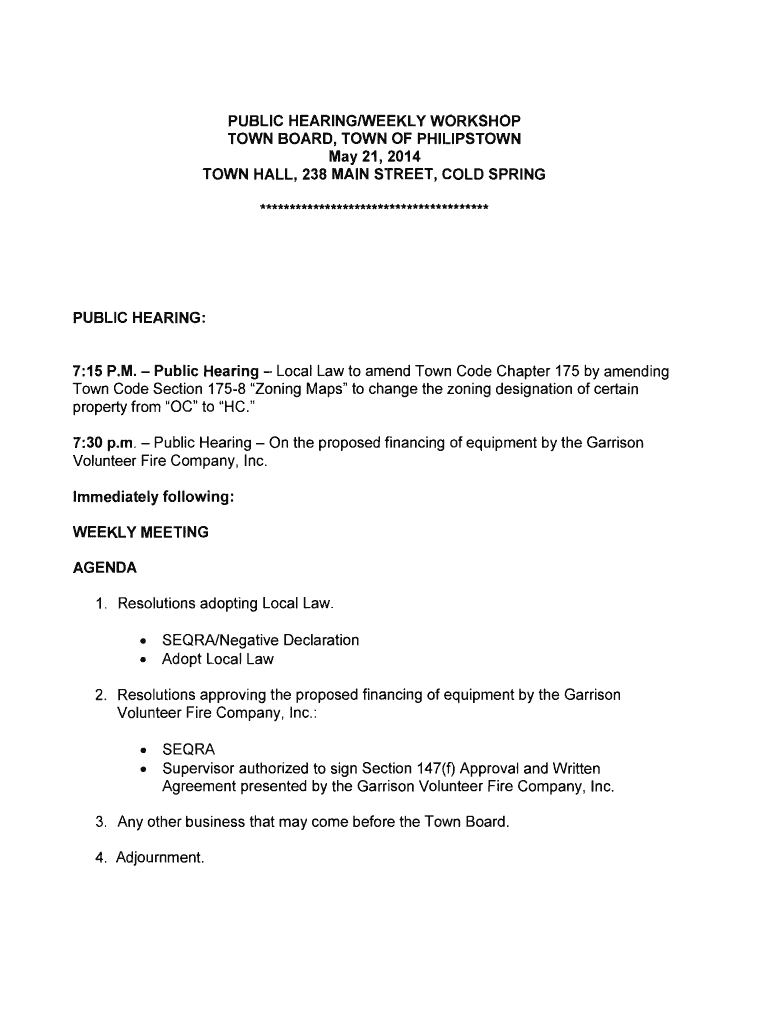 PUBLIC HEARING/WEEKLY WORKSHOP
TOWN BOARD, TOWN OF PHILIPSTOWN
May 21, 2014
TOWN HALL, 238 MAIN STREET, COLD SPRING

****************************************

PUBLIC HEARING:

7:15 P.M. – Public Hearing – Local Law to amend Town Code Chapter 175 by amending Town Code Section 175-8 "Zoning Maps" to change the zoning designation of certain property from "OC" to "HC."

7:30 p.m. – Public Hearing – On the proposed financing of equipment by the Garrison Volunteer Fire Company, Inc.

Immediately following:

WEEKLY MEETING

AGENDA

1. Resolutions adopting Local Law.

• SEQRA/Negative Declaration
• Adopt Local Law

2. Resolutions approving the proposed financing of equipment by the Garrison Volunteer Fire Company, Inc.:

• SEQRA
• Supervisor authorized to sign Section 147(f) Approval and Written Agreement presented by the Garrison Volunteer Fire Company, Inc.

3. Any other business that may come before the Town Board.

4. Adjournment.